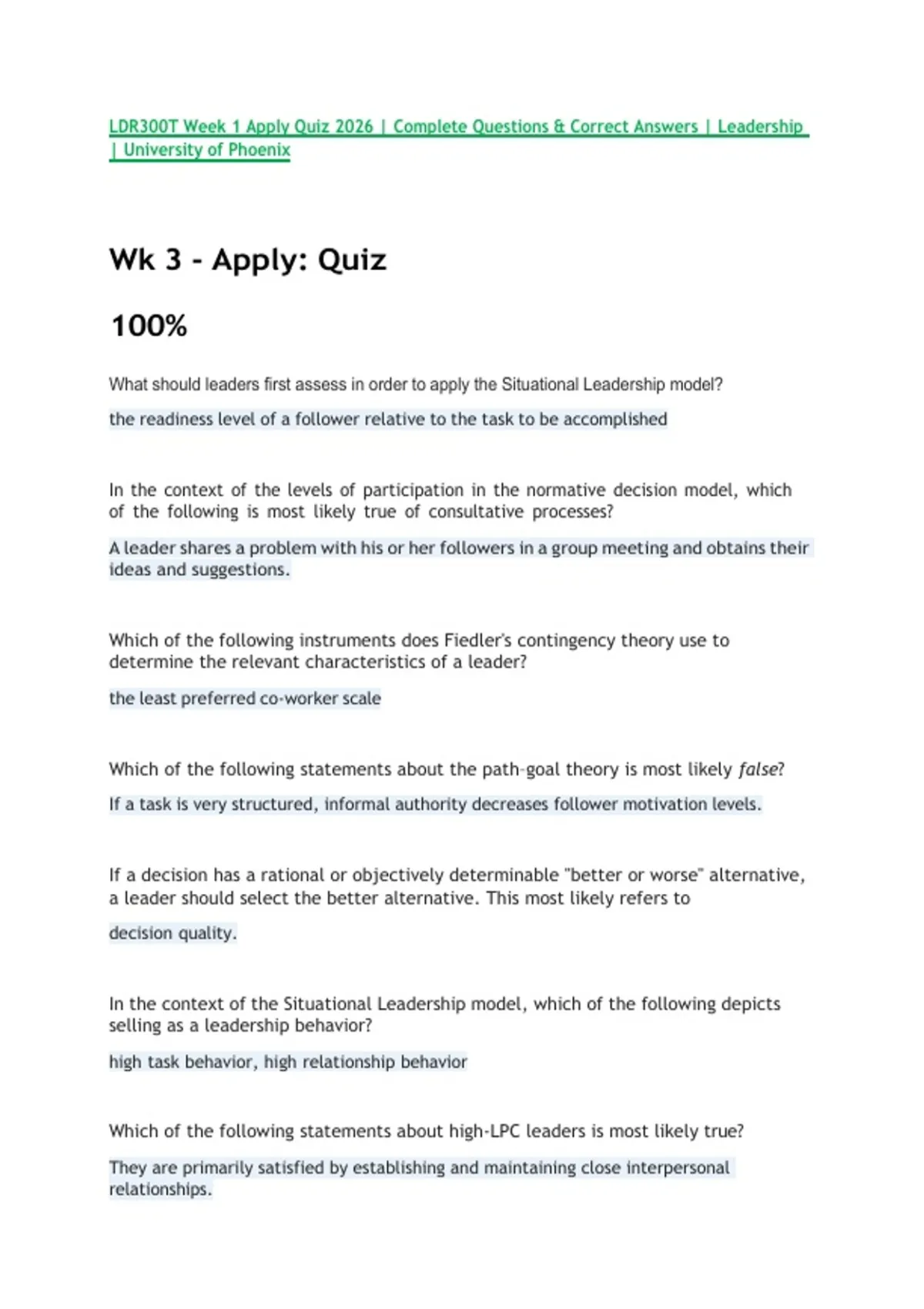 LDR300T Week 1 Apply Quiz 2026 | Complete Questions & Correct Answers | Leadership | University of Phoenix

Wk 3 - Apply: Quiz

100%

What should leaders first assess in order to apply the Situational Leadership model?

the readiness level of a follower relative to the task to be accomplished

In the context of the levels of participation in the normative decision model, which of the following is most likely true of consultative processes?

A leader shares a problem with his or her followers in a group meeting and obtains their ideas and suggestions.

Which of the following instruments does Fiedler's contingency theory use to determine the relevant characteristics of a leader?

the least preferred co-worker scale

Which of the following statements about the path-goal theory is most likely false?

If a task is very structured, informal authority decreases follower motivation levels.

If a decision has a rational or objectively determinable "better or worse" alternative, a leader should select the better alternative. This most likely refers to

decision quality.

In the context of the Situational Leadership model, which of the following depicts selling as a leadership behavior?

high task behavior, high relationship behavior

Which of the following statements about high-LPC leaders is most likely true?

They are primarily satisfied by establishing and maintaining close interpersonal relationships.